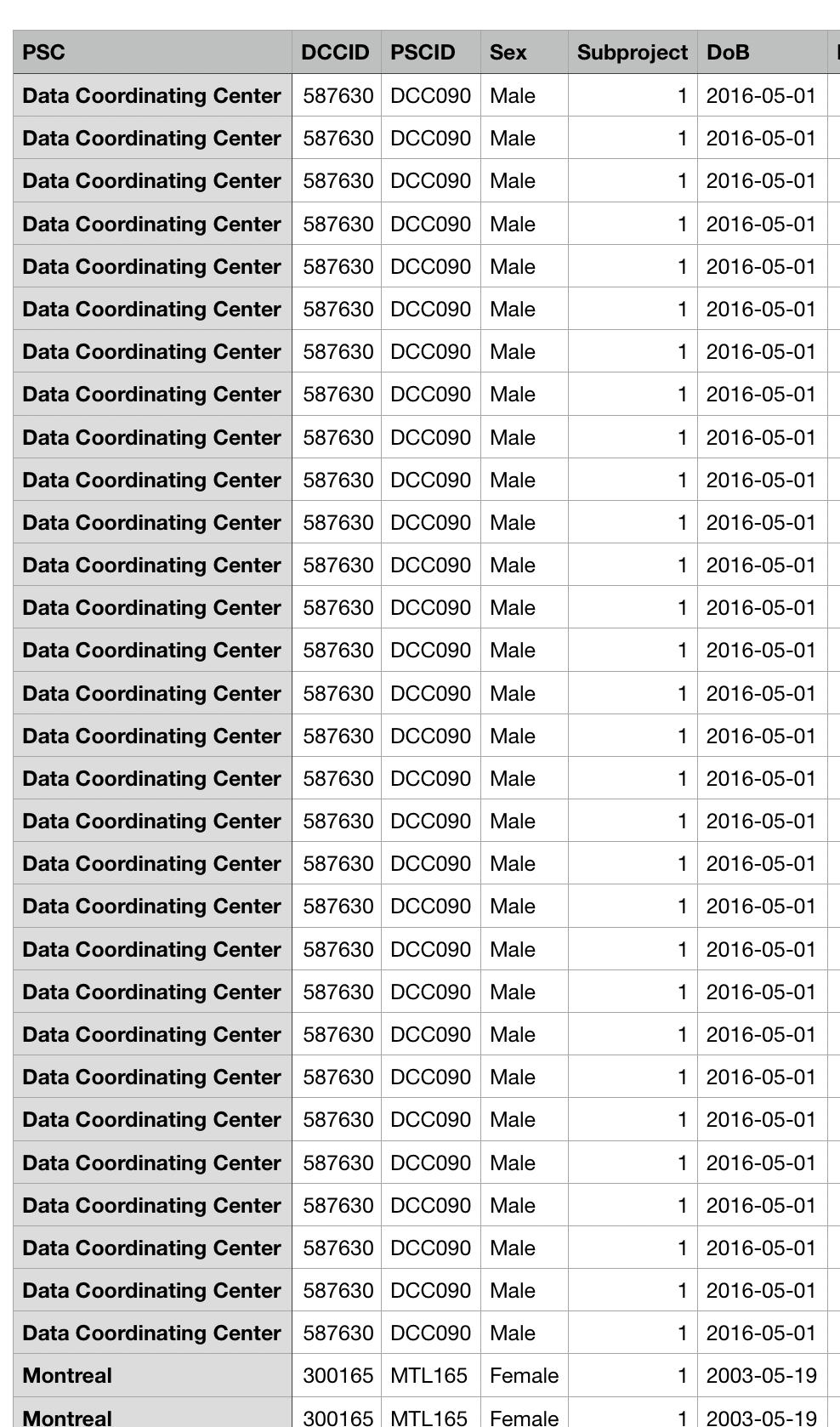 | PSC | DCCID | PSCID | Sex | Subproject | DoB |
|---|---|---|---|---|---|
| Data Coordinating Center | 587630 | DCC090 | Male | 1 | 2016-05-01 |
| Data Coordinating Center | 587630 | DCC090 | Male | 1 | 2016-05-01 |
| Data Coordinating Center | 587630 | DCC090 | Male | 1 | 2016-05-01 |
| Data Coordinating Center | 587630 | DCC090 | Male | 1 | 2016-05-01 |
| Data Coordinating Center | 587630 | DCC090 | Male | 1 | 2016-05-01 |
| Data Coordinating Center | 587630 | DCC090 | Male | 1 | 2016-05-01 |
| Data Coordinating Center | 587630 | DCC090 | Male | 1 | 2016-05-01 |
| Data Coordinating Center | 587630 | DCC090 | Male | 1 | 2016-05-01 |
| Data Coordinating Center | 587630 | DCC090 | Male | 1 | 2016-05-01 |
| Data Coordinating Center | 587630 | DCC090 | Male | 1 | 2016-05-01 |
| Data Coordinating Center | 587630 | DCC090 | Male | 1 | 2016-05-01 |
| Data Coordinating Center | 587630 | DCC090 | Male | 1 | 2016-05-01 |
| Data Coordinating Center | 587630 | DCC090 | Male | 1 | 2016-05-01 |
| Data Coordinating Center | 587630 | DCC090 | Male | 1 | 2016-05-01 |
| Data Coordinating Center | 587630 | DCC090 | Male | 1 | 2016-05-01 |
| Data Coordinating Center | 587630 | DCC090 | Male | 1 | 2016-05-01 |
| Data Coordinating Center | 587630 | DCC090 | Male | 1 | 2016-05-01 |
| Data Coordinating Center | 587630 | DCC090 | Male | 1 | 2016-05-01 |
| Data Coordinating Center | 587630 | DCC090 | Male | 1 | 2016-05-01 |
| Data Coordinating Center | 587630 | DCC090 | Male | 1 | 2016-05-01 |
| Data Coordinating Center | 587630 | DCC090 | Male | 1 | 2016-05-01 |
| Data Coordinating Center | 587630 | DCC090 | Male | 1 | 2016-05-01 |
| Data Coordinating Center | 587630 | DCC090 | Male | 1 | 2016-05-01 |
| Data Coordinating Center | 587630 | DCC090 | Male | 1 | 2016-05-01 |
| Data Coordinating Center | 587630 | DCC090 | Male | 1 | 2016-05-01 |
| Data Coordinating Center | 587630 | DCC090 | Male | 1 | 2016-05-01 |
| Data Coordinating Center | 587630 | DCC090 | Male | 1 | 2016-05-01 |
| Data Coordinating Center | 587630 | DCC090 | Male | 1 | 2016-05-01 |
| Data Coordinating Center | 587630 | DCC090 | Male | 1 | 2016-05-01 |
| Data Coordinating Center | 587630 | DCC090 | Male | 1 | 2016-05-01 |
| Montreal | 300165 | MTL165 | Female | 1 | 2003-05-19 |
| Montreal | 300165 | MTL165 | Female | 1 | 2003-05-19 |